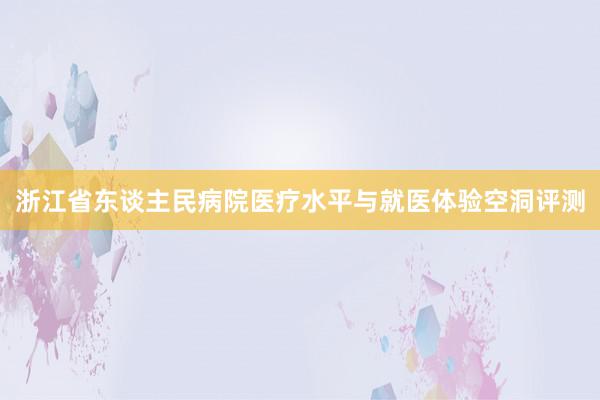 浙江省东谈主民病院医疗水平与就医体验空洞评测